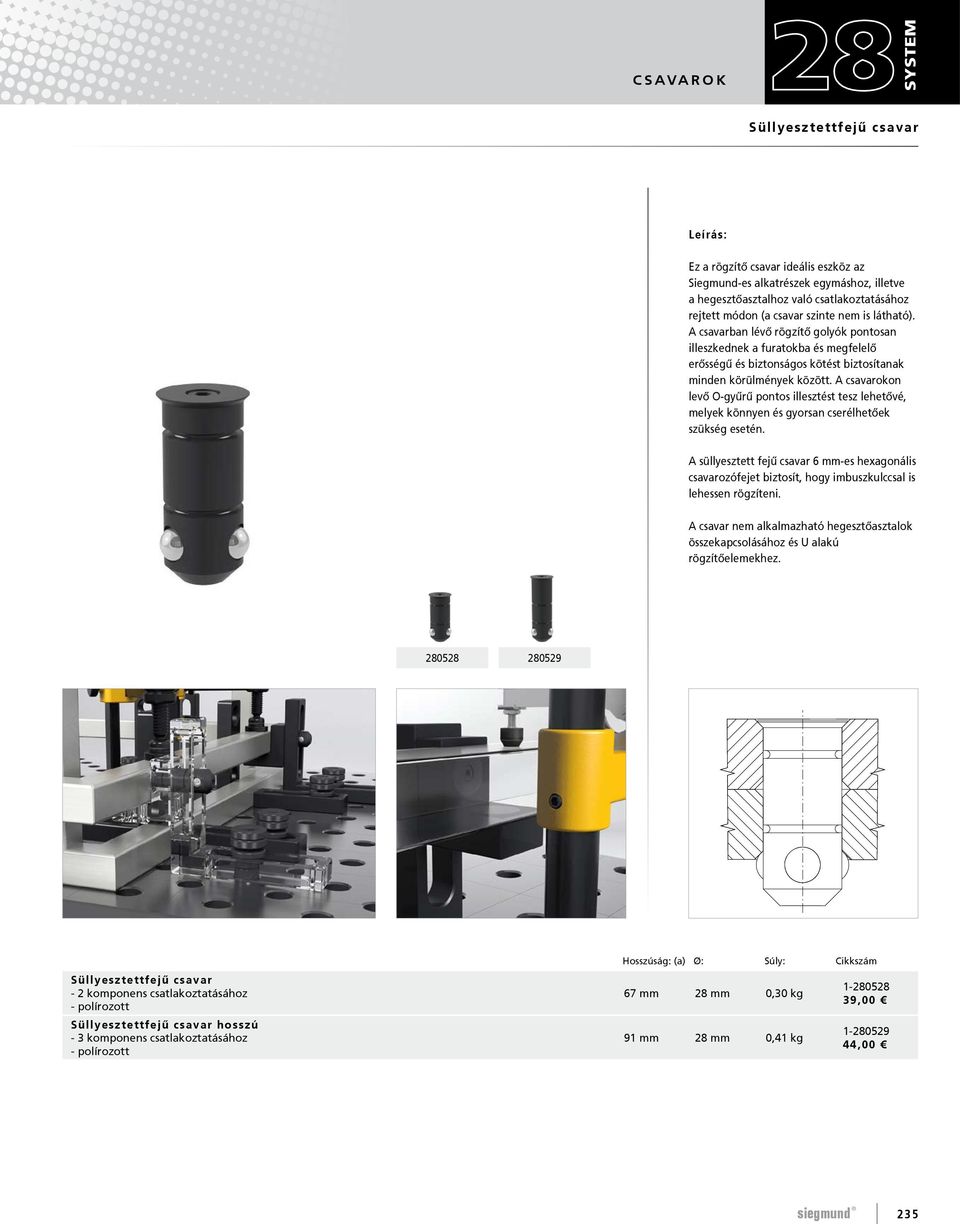 CSAVAROK

28 SYSTEM

Süllyesztettfejű csavar

Leírás:

Ez a rögzítő csavar ideális eszköz az Siegmund-es alkatrészek egymáshoz, illetve a hegesztőasztalhoz való csatlakoztatásához rejtett módon (a csavar szinte nem is látható). A csavarban lévő rögzítő golyók pontosan illeszkednek a furatokba és megfelelő erősségű és biztonságos kötést biztosítanak minden körülmények között. A csavarokon levő O-gyűrű pontos illesztést tesz lehetővé, melyek könnyen és gyorsan cserélhetőek szükség esetén.

A süllyesztett fejű csavar 6 mm-es hexagonális csavarozófejet biztosít, hogy imbuszkulccsal is lehessen rögzíteni.

A csavar nem alkalmazható hegesztőasztalok összekapcsolásához és U alakú rögzítőelemekhez.

280528 280529

| | Hosszúság: (a) | Ø: | Súly: | Cikkszám |
|---|---|---|---|---|
| Süllyesztettfejű csavar - 2 komponens csatlakoztatásához - polírozott | 67 mm | 28 mm | 0,30 kg | 1-280528 39,00 € |
| Süllyesztettfejű csavar hosszú - 3 komponens csatlakoztatásához - polírozott | 91 mm | 28 mm | 0,41 kg | 1-280529 44,00 € |

siegmund® 235